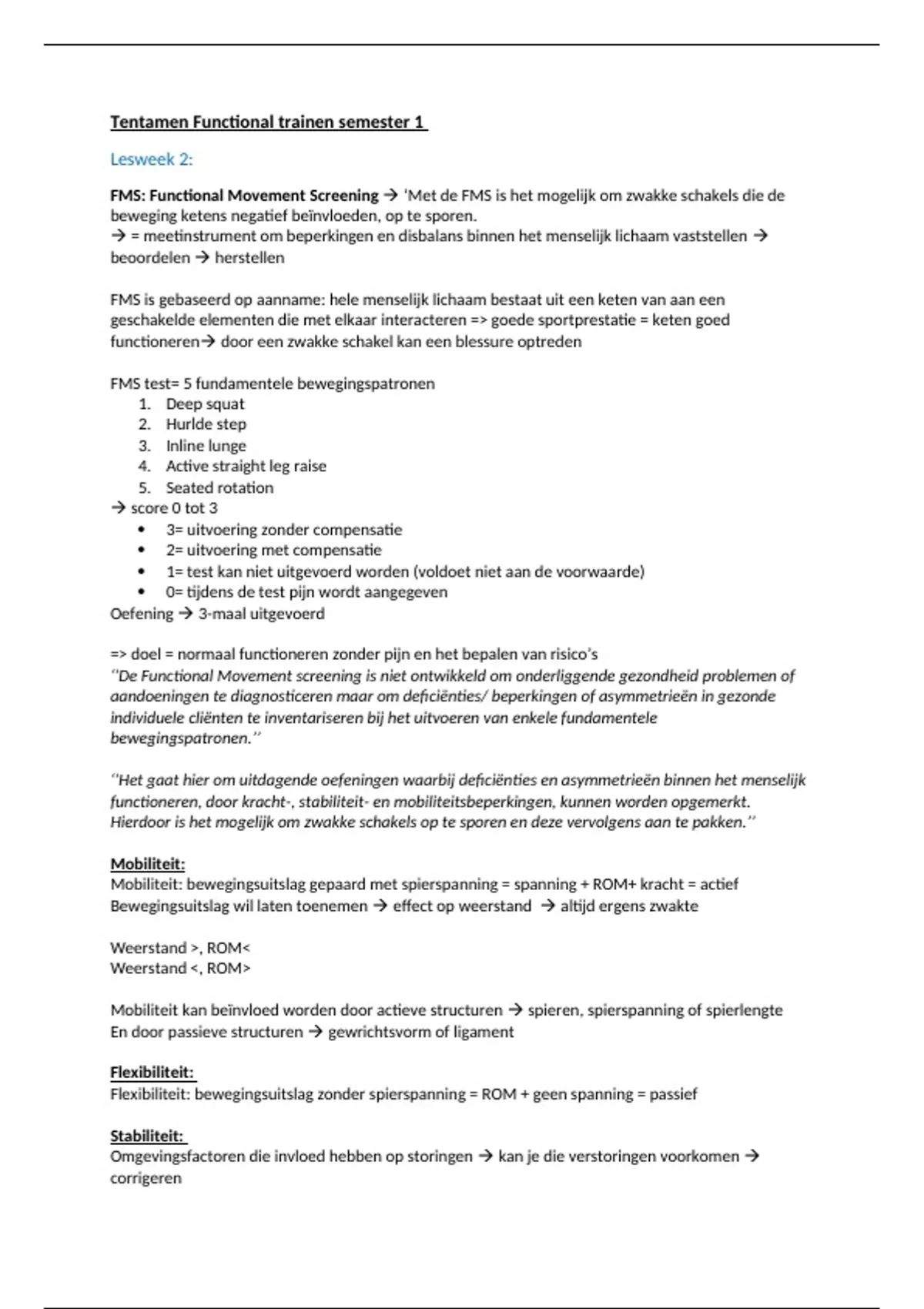 Tentamen Functional trainen semester 1

Lesweek 2:

FMS: Functional Movement Screening → 'Met de FMS is het mogelijk om zwakke schakels die de beweging ketens negatief beïnvloeden, op te sporen.
→ = meetinstrument om beperkingen en disbalans binnen het menselijk lichaam vaststellen → beoordelen → herstellen

FMS is gebaseerd op aanname: hele menselijk lichaam bestaat uit een keten van aan een geschakelde elementen die met elkaar interacteren => goede sportprestatie = keten goed functioneren→ door een zwakke schakel kan een blessure optreden

FMS test= 5 fundamentele bewegingspatronen
1. Deep squat
2. Hurlde step
3. Inline lunge
4. Active straight leg raise
5. Seated rotation
→ score 0 tot 3
• 3= uitvoering zonder compensatie
• 2= uitvoering met compensatie
• 1= test kan niet uitgevoerd worden (voldoet niet aan de voorwaarde)
• 0= tijdens de test pijn wordt aangegeven
Oefening → 3-maal uitgevoerd

=> doel = normaal functioneren zonder pijn en het bepalen van risico's
''De Functional Movement screening is niet ontwikkeld om onderliggende gezondheid problemen of aandoeningen te diagnosticeren maar om deficiënties/ beperkingen of asymmetrieën in gezonde individuele cliënten te inventariseren bij het uitvoeren van enkele fundamentele bewegingspatronen.''

''Het gaat hier om uitdagende oefeningen waarbij deficiënties en asymmetrieën binnen het menselijk functioneren, door kracht-, stabiliteit- en mobiliteitsbeperkingen, kunnen worden opgemerkt. Hierdoor is het mogelijk om zwakke schakels op te sporen en deze vervolgens aan te pakken.''

Mobiliteit:
Mobiliteit: bewegingsuitslag gepaard met spierspanning = spanning + ROM+ kracht = actief
Bewegingsuitslag wil laten toenemen → effect op weerstand → altijd ergens zwakte

Weerstand >, ROM<
Weerstand <, ROM>

Mobiliteit kan beïnvloed worden door actieve structuren → spieren, spierspanning of spierlengte
En door passieve structuren → gewrichtsvorm of ligament

Flexibiliteit:
Flexibiliteit: bewegingsuitslag zonder spierspanning = ROM + geen spanning = passief

Stabiliteit:
Omgevingsfactoren die invloed hebben op storingen → kan je die verstoringen voorkomen → corrigeren